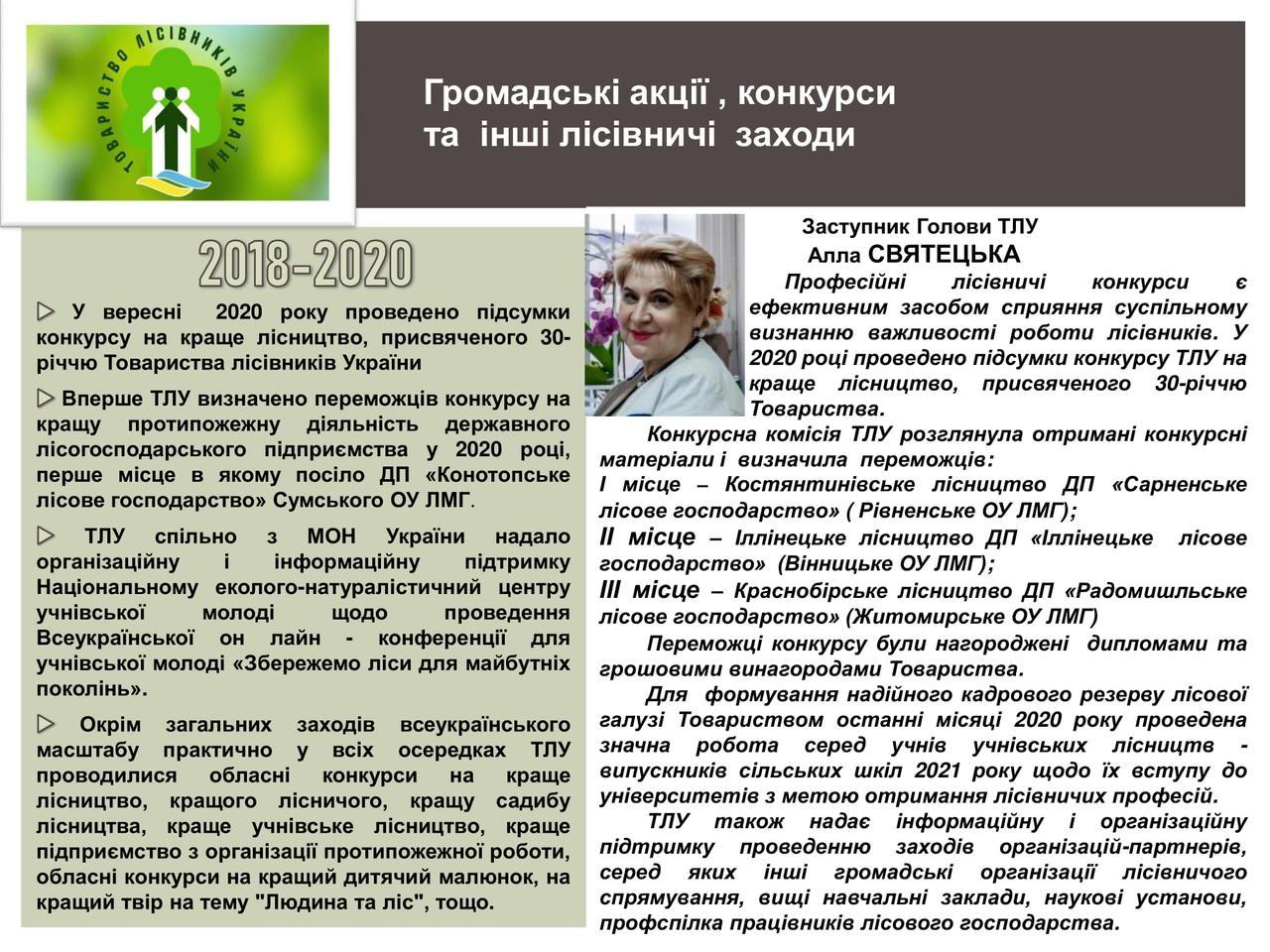 ТОВАРИСТВО ЛІСІВНИКІВ УКРАЇНИ

Громадські акції , конкурси та інші лісівничі заходи

2018-2020

▷ У вересні 2020 року проведено підсумки конкурсу на краще лісництво, присвяченого 30-річчю Товариства лісівників України

▷ Вперше ТЛУ визначено переможців конкурсу на кращу протипожежну діяльність державного лісогосподарського підприємства у 2020 році, перше місце в якому посіло ДП «Конотопське лісове господарство» Сумського ОУ ЛМГ.

▷ ТЛУ спільно з МОН України надало організаційну і інформаційну підтримку Національному еколого-натуралістичний центру учнівської молоді щодо проведення Всеукраїнської он лайн - конференції для учнівської молоді «Збережемо ліси для майбутніх поколінь».

▷ Окрім загальних заходів всеукраїнського масштабу практично у всіх осередках ТЛУ проводилися обласні конкурси на краще лісництво, кращого лісничого, кращу садибу лісництва, краще учнівське лісництво, краще підприємство з організації протипожежної роботи, обласні конкурси на кращий дитячий малюнок, на кращий твір на тему "Людина та ліс", тощо.

Заступник Голови ТЛУ
Алла СВЯТЕЦЬКА

Професійні лісівничі конкурси є ефективним засобом сприяння суспільному визнанню важливості роботи лісівників. У 2020 році проведено підсумки конкурсу ТЛУ на краще лісництво, присвяченого 30-річчю Товариства.

Конкурсна комісія ТЛУ розглянула отримані конкурсні матеріали і визначила переможців:
І місце – Костянтинівське лісництво ДП «Сарненське лісове господарство» ( Рівненське ОУ ЛМГ);
ІІ місце – Іллінецьке лісництво ДП «Іллінецьке лісове господарство» (Вінницьке ОУ ЛМГ);
ІІІ місце – Краснобірське лісництво ДП «Радомишльське лісове господарство» (Житомирське ОУ ЛМГ)

Переможці конкурсу були нагороджені дипломами та грошовими винагородами Товариства.

Для формування надійного кадрового резерву лісової галузі Товариством останні місяці 2020 року проведена значна робота серед учнів учнівських лісництв - випускників сільських шкіл 2021 року щодо їх вступу до університетів з метою отримання лісівничих професій.

ТЛУ також надає інформаційну і організаційну підтримку проведенню заходів організацій-партнерів, серед яких інші громадські організації лісівничого спрямування, вищі навчальні заклади, наукові установи, профспілка працівників лісового господарства.